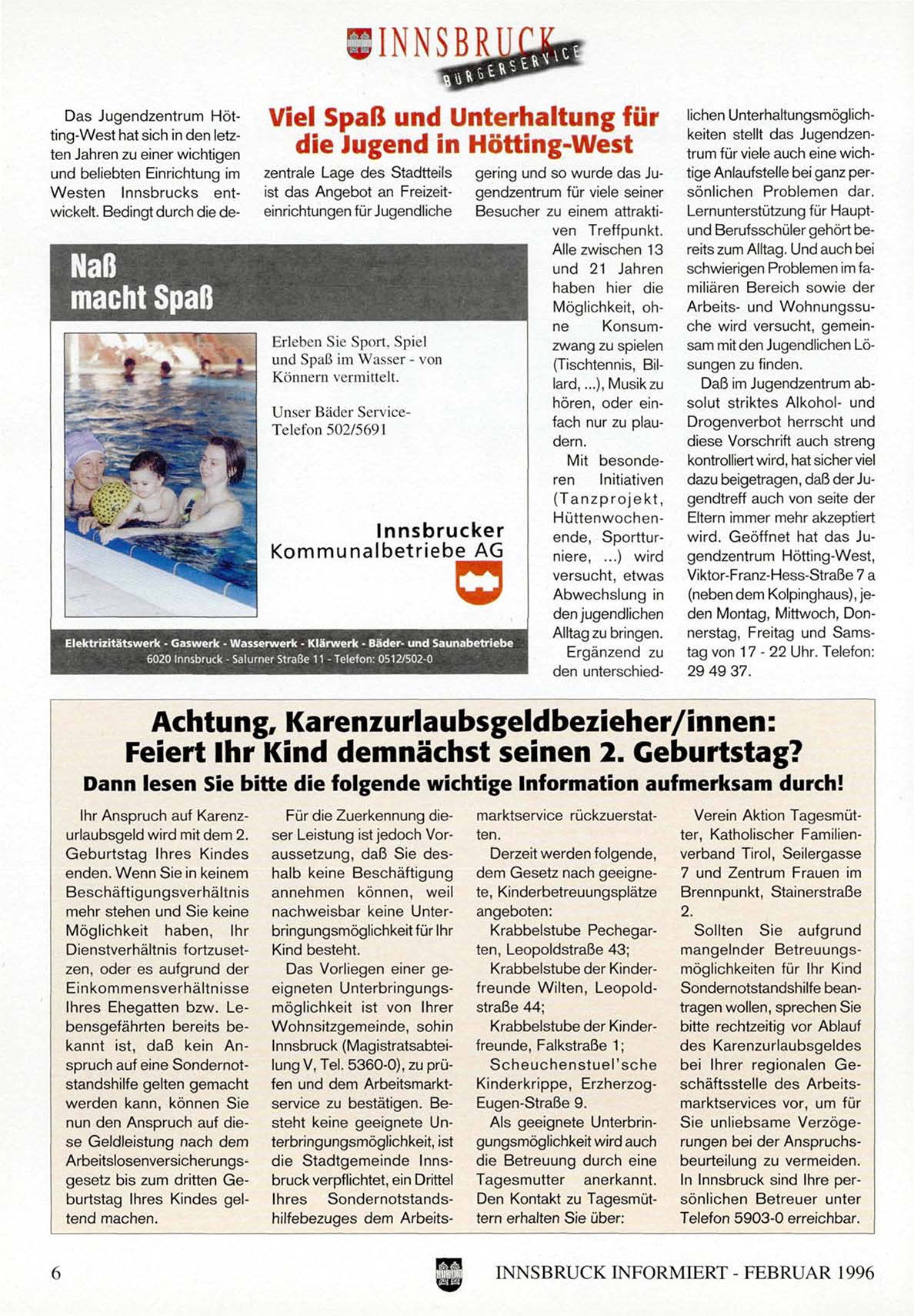 INNSBRUCK BÜRGERSERVICE

Viel Spaß und Unterhaltung für die Jugend in Hötting-West

Das Jugendzentrum Hötting-West hat sich in den letzten Jahren zu einer wichtigen und beliebten Einrichtung im Westen Innsbrucks entwickelt. Bedingt durch die dezentrale Lage des Stadtteils ist das Angebot an Freizeiteinrichtungen für Jugendliche gering und so wurde das Jugendzentrum für viele seiner Besucher zu einem attraktiven Treffpunkt. Alle zwischen 13 und 21 Jahren haben hier die Möglichkeit, ohne Konsumzwang zu spielen (Tischtennis, Billard, ...), Musik zu hören, oder einfach nur zu plaudern.

Mit besonderen Initiativen (Tanzprojekt, Hüttenwochenende, Sportturniere, ...) wird versucht, etwas Abwechslung in den jugendlichen Alltag zu bringen. Ergänzend zu den unterschiedlichen Unterhaltungsmöglichkeiten stellt das Jugendzentrum für viele auch eine wichtige Anlaufstelle bei ganz persönlichen Problemen dar. Lernunterstützung für Haupt- und Berufsschüler gehört bereits zum Alltag. Und auch bei schwierigen Problemen im familiären Bereich sowie der Arbeits- und Wohnungssuche wird versucht, gemeinsam mit den Jugendlichen Lösungen zu finden.

Daß im Jugendzentrum absolut striktes Alkohol- und Drogenverbot herrscht und diese Vorschrift auch streng kontrolliert wird, hat sicher viel dazu beigetragen, daß der Jugendtreff auch von seite der Eltern immer mehr akzeptiert wird. Geöffnet hat das Jugendzentrum Hötting-West, Viktor-Franz-Hess-Straße 7 a (neben dem Kolpinghaus), jeden Montag, Mittwoch, Donnerstag, Freitag und Samstag von 17 - 22 Uhr. Telefon: 29 49 37.

Naß macht Spaß

Erleben Sie Sport, Spiel und Spaß im Wasser - von Könnern vermittelt.

Unser Bäder Service-Telefon 502/5691

Innsbrucker Kommunalbetriebe AG

Elektrizitätswerk - Gaswerk - Wasserwerk - Klärwerk - Bäder- und Saunabetriebe
6020 Innsbruck - Salurner Straße 11 - Telefon: 0512/502-0

Achtung, Karenzurlaubsgeldbezieher/innen: Feiert Ihr Kind demnächst seinen 2. Geburtstag?
Dann lesen Sie bitte die folgende wichtige Information aufmerksam durch!

Ihr Anspruch auf Karenzurlaubsgeld wird mit dem 2. Geburtstag Ihres Kindes enden. Wenn Sie in keinem Beschäftigungsverhältnis mehr stehen und Sie keine Möglichkeit haben, Ihr Dienstverhältnis fortzusetzen, oder es aufgrund der Einkommensverhältnisse Ihres Ehegatten bzw. Lebensgefährten bereits bekannt ist, daß kein Anspruch auf eine Sondernotstandshilfe gelten gemacht werden kann, können Sie nun den Anspruch auf diese Geldleistung nach dem Arbeitslosenversicherungsgesetz bis zum dritten Geburtstag Ihres Kindes geltend machen.

Für die Zuerkennung dieser Leistung ist jedoch Voraussetzung, daß Sie deshalb keine Beschäftigung annehmen können, weil nachweisbar keine Unterbringungsmöglichkeit für Ihr Kind besteht.

Das Vorliegen einer geeigneten Unterbringungsmöglichkeit ist von Ihrer Wohnsitzgemeinde, sohin Innsbruck (Magistratsabteilung V, Tel. 5360-0), zu prüfen und dem Arbeitsmarktservice zu bestätigen. Besteht keine geeignete Unterbringungsmöglichkeit, ist die Stadtgemeinde Innsbruck verpflichtet, ein Drittel Ihres Sondernotstandshilfebezuges dem Arbeitsmarktservice rückzuerstatten.

Derzeit werden folgende, dem Gesetz nach geeignete, Kinderbetreuungsplätze angeboten:

Krabbelstube Pechegarten, Leopoldstraße 43;

Krabbelstube der Kinderfreunde Wilten, Leopoldstraße 44;

Krabbelstube der Kinderfreunde, Falkstraße 1;

Scheuchenstuel'sche Kinderkrippe, Erzherzog-Eugen-Straße 9.

Als geeignete Unterbringungsmöglichkeit wird auch die Betreuung durch eine Tagesmutter anerkannt. Den Kontakt zu Tagesmüttern erhalten Sie über: Verein Aktion Tagesmütter, Katholischer Familienverband Tirol, Seilergasse 7 und Zentrum Frauen im Brennpunkt, Stainerstraße 2.

Sollten Sie aufgrund mangelnder Betreuungsmöglichkeiten für Ihr Kind Sondernotstandshilfe beantragen wollen, sprechen Sie bitte rechtzeitig vor Ablauf des Karenzurlaubsgeldes bei Ihrer regionalen Geschäftsstelle des Arbeitsmarktservices vor, um für Sie unliebsame Verzögerungen bei der Anspruchsbeurteilung zu vermeiden. In Innsbruck sind Ihre persönlichen Betreuer unter Telefon 5903-0 erreichbar.

6 INNSBRUCK INFORMIERT - FEBRUAR 1996